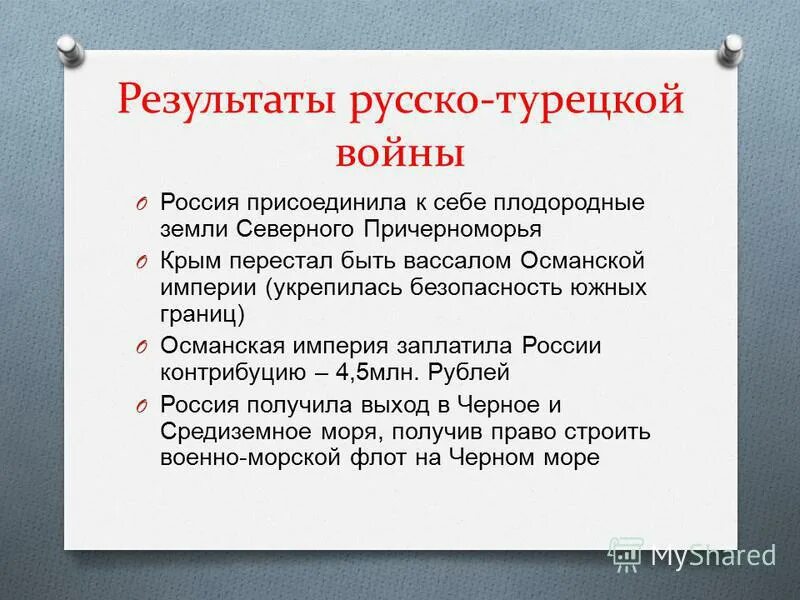 Результаты русско-турецкой войны

O Россия присоединила к себе плодородные земли Северного Причерноморья

O Крым перестал быть вассалом Османской империи (укрепилась безопасность южных границ)

O Османская империя заплатила России контрибуцию – 4,5млн. Рублей

O Россия получила выход в Черное и Средиземное моря, получив право строить военно-морской флот на Черном море

MyShared